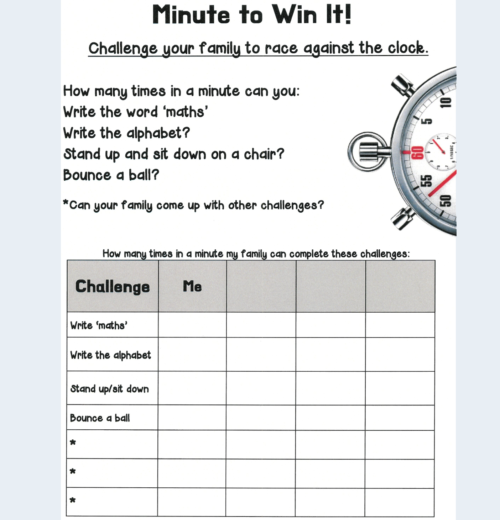 Minute to Win It!

Challenge your family to race against the clock.

How many times in a minute can you:
Write the word 'maths'
Write the alphabet?
Stand up and sit down on a chair?
Bounce a ball?

*Can your family come up with other challenges?

10
5
60
55
50

How many times in a minute my family can complete these challenges:

| Challenge | Me | | | |
|---|---|---|---|---|
| Write 'maths' | | | | |
| Write the alphabet | | | | |
| Stand up/sit down | | | | |
| Bounce a ball | | | | |
| * | | | | |
| * | | | | |
| * | | | | |